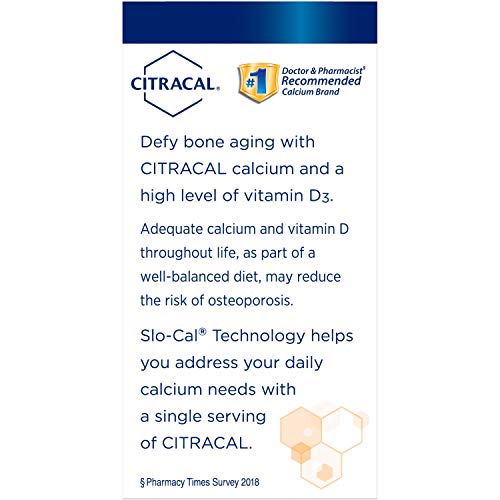 CITRACAL.

#1 Doctor & Pharmacist§ Recommended Calcium Brand

Defy bone aging with CITRACAL calcium and a high level of vitamin D3.

Adequate calcium and vitamin D throughout life, as part of a well-balanced diet, may reduce the risk of osteoporosis.

Slo-Cal® Technology helps you address your daily calcium needs with a single serving of CITRACAL.

§ Pharmacy Times Survey 2018